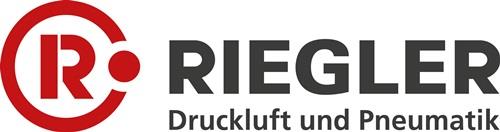 R
RIEGLER
Druckluft und Pneumatik